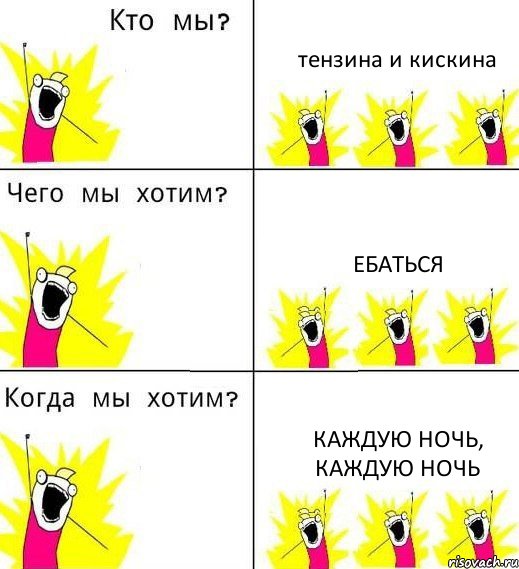 Кто мы?

тензина и кискина

Чего мы хотим?

ЕБАТЬСЯ

Когда мы хотим?

КАЖДУЮ НОЧЬ, КАЖДУЮ НОЧЬ

risovach.ru